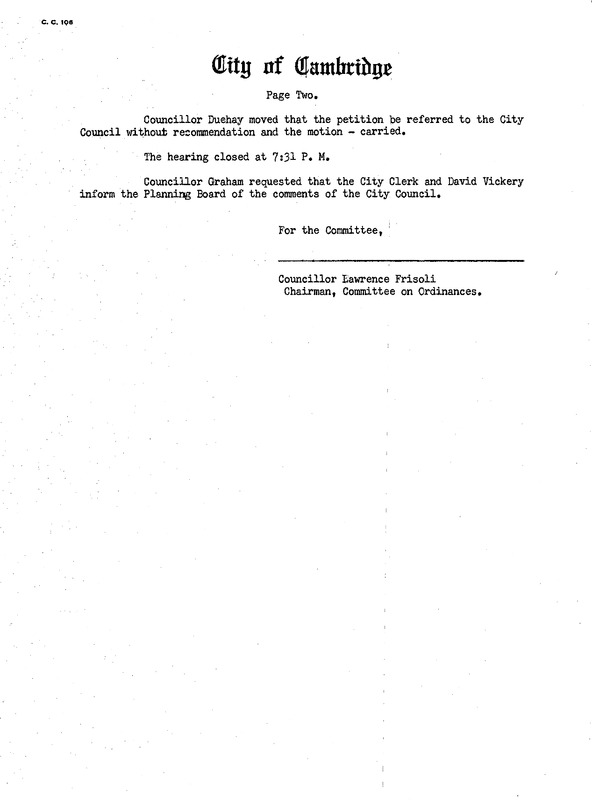 C. C. 106

City of Cambridge

Page Two.

Councillor Duehay moved that the petition be referred to the City Council without recommendation and the motion - carried.

The hearing closed at 7:31 P. M.

Councillor Graham requested that the City Clerk and David Vickery inform the Planning Board of the comments of the City Council.

For the Committee,

Councillor Lawrence Frisoli
Chairman, Committee on Ordinances.